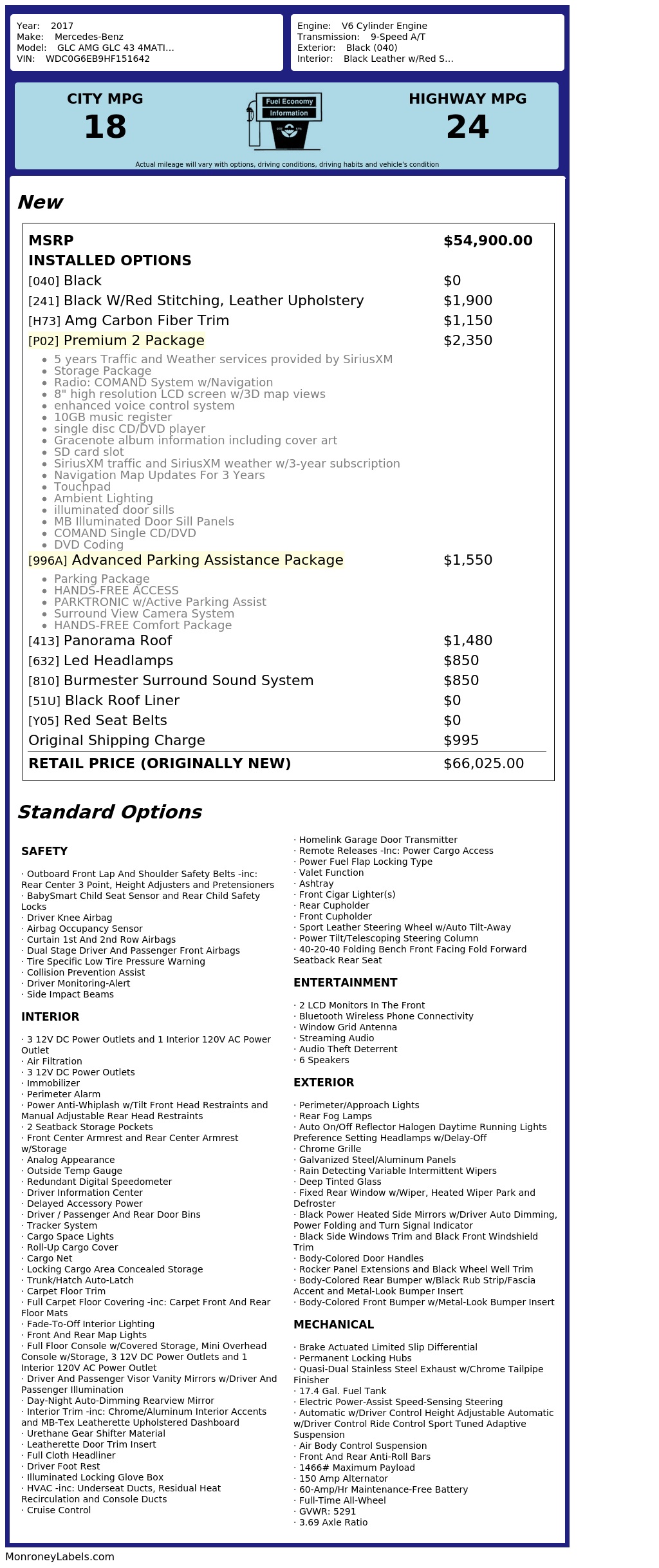 Year: 2017
Make: Mercedes-Benz
Model: GLC AMG GLC 43 4MATI...
VIN: WDC0G6EB9HF151642

Engine: V6 Cylinder Engine
Transmission: 9-Speed A/T
Exterior: Black (040)
Interior: Black Leather w/Red S...

CITY MPG
18

Fuel Economy
Information

HIGHWAY MPG
24

Actual mileage will vary with options, driving conditions, driving habits and vehicle's condition

New

| | |
|---|---|
| MSRP | $54,900.00 |
| INSTALLED OPTIONS | |
| [040] Black | $0 |
| [241] Black W/Red Stitching, Leather Upholstery | $1,900 |
| [H73] Amg Carbon Fiber Trim | $1,150 |
| [P02] Premium 2 Package | $2,350 |

- 5 years Traffic and Weather services provided by SiriusXM
- Storage Package
- Radio: COMAND System w/Navigation
- 8" high resolution LCD screen w/3D map views
- enhanced voice control system
- 10GB music register
- single disc CD/DVD player
- Gracenote album information including cover art
- SD card slot
- SiriusXM traffic and SiriusXM weather w/3-year subscription
- Navigation Map Updates For 3 Years
- Touchpad
- Ambient Lighting
- illuminated door sills
- MB Illuminated Door Sill Panels
- COMAND Single CD/DVD
- DVD Coding

| | |
|---|---|
| [996A] Advanced Parking Assistance Package | $1,550 |

- Parking Package
- HANDS-FREE ACCESS
- PARKTRONIC w/Active Parking Assist
- Surround View Camera System
- HANDS-FREE Comfort Package

| | |
|---|---|
| [413] Panorama Roof | $1,480 |
| [632] Led Headlamps | $850 |
| [810] Burmester Surround Sound System | $850 |
| [51U] Black Roof Liner | $0 |
| [Y05] Red Seat Belts | $0 |
| Original Shipping Charge | $995 |
| RETAIL PRICE (ORIGINALLY NEW) | $66,025.00 |

Standard Options

SAFETY

· Outboard Front Lap And Shoulder Safety Belts -inc: Rear Center 3 Point, Height Adjusters and Pretensioners
· BabySmart Child Seat Sensor and Rear Child Safety Locks
· Driver Knee Airbag
· Airbag Occupancy Sensor
· Curtain 1st And 2nd Row Airbags
· Dual Stage Driver And Passenger Front Airbags
· Tire Specific Low Tire Pressure Warning
· Collision Prevention Assist
· Driver Monitoring-Alert
· Side Impact Beams

INTERIOR

· 3 12V DC Power Outlets and 1 Interior 120V AC Power Outlet
· Air Filtration
· 3 12V DC Power Outlets
· Immobilizer
· Perimeter Alarm
· Power Anti-Whiplash w/Tilt Front Head Restraints and Manual Adjustable Rear Head Restraints
· 2 Seatback Storage Pockets
· Front Center Armrest and Rear Center Armrest w/Storage
· Analog Appearance
· Outside Temp Gauge
· Redundant Digital Speedometer
· Driver Information Center
· Delayed Accessory Power
· Driver / Passenger And Rear Door Bins
· Tracker System
· Cargo Space Lights
· Roll-Up Cargo Cover
· Cargo Net
· Locking Cargo Area Concealed Storage
· Trunk/Hatch Auto-Latch
· Carpet Floor Trim
· Full Carpet Floor Covering -inc: Carpet Front And Rear Floor Mats
· Fade-To-Off Interior Lighting
· Front And Rear Map Lights
· Full Floor Console w/Covered Storage, Mini Overhead Console w/Storage, 3 12V DC Power Outlets and 1 Interior 120V AC Power Outlet
· Driver And Passenger Visor Vanity Mirrors w/Driver And Passenger Illumination
· Day-Night Auto-Dimming Rearview Mirror
· Interior Trim -inc: Chrome/Aluminum Interior Accents and MB-Tex Leatherette Upholstered Dashboard
· Urethane Gear Shifter Material
· Leatherette Door Trim Insert
· Full Cloth Headliner
· Driver Foot Rest
· Illuminated Locking Glove Box
· HVAC -inc: Underseat Ducts, Residual Heat Recirculation and Console Ducts
· Cruise Control
· Homelink Garage Door Transmitter
· Remote Releases -Inc: Power Cargo Access
· Power Fuel Flap Locking Type
· Valet Function
· Ashtray
· Front Cigar Lighter(s)
· Rear Cupholder
· Front Cupholder
· Sport Leather Steering Wheel w/Auto Tilt-Away
· Power Tilt/Telescoping Steering Column
· 40-20-40 Folding Bench Front Facing Fold Forward Seatback Rear Seat

ENTERTAINMENT

· 2 LCD Monitors In The Front
· Bluetooth Wireless Phone Connectivity
· Window Grid Antenna
· Streaming Audio
· Audio Theft Deterrent
· 6 Speakers

EXTERIOR

· Perimeter/Approach Lights
· Rear Fog Lamps
· Auto On/Off Reflector Halogen Daytime Running Lights Preference Setting Headlamps w/Delay-Off
· Chrome Grille
· Galvanized Steel/Aluminum Panels
· Rain Detecting Variable Intermittent Wipers
· Deep Tinted Glass
· Fixed Rear Window w/Wiper, Heated Wiper Park and Defroster
· Black Power Heated Side Mirrors w/Driver Auto Dimming, Power Folding and Turn Signal Indicator
· Black Side Windows Trim and Black Front Windshield Trim
· Body-Colored Door Handles
· Rocker Panel Extensions and Black Wheel Well Trim
· Body-Colored Rear Bumper w/Black Rub Strip/Fascia Accent and Metal-Look Bumper Insert
· Body-Colored Front Bumper w/Metal-Look Bumper Insert

MECHANICAL

· Brake Actuated Limited Slip Differential
· Permanent Locking Hubs
· Quasi-Dual Stainless Steel Exhaust w/Chrome Tailpipe Finisher
· 17.4 Gal. Fuel Tank
· Electric Power-Assist Speed-Sensing Steering
· Automatic w/Driver Control Height Adjustable Automatic w/Driver Control Ride Control Sport Tuned Adaptive Suspension
· Air Body Control Suspension
· Front And Rear Anti-Roll Bars
· 1466# Maximum Payload
· 150 Amp Alternator
· 60-Amp/Hr Maintenance-Free Battery
· Full-Time All-Wheel
· GVWR: 5291
· 3.69 Axle Ratio

MonroneyLabels.com